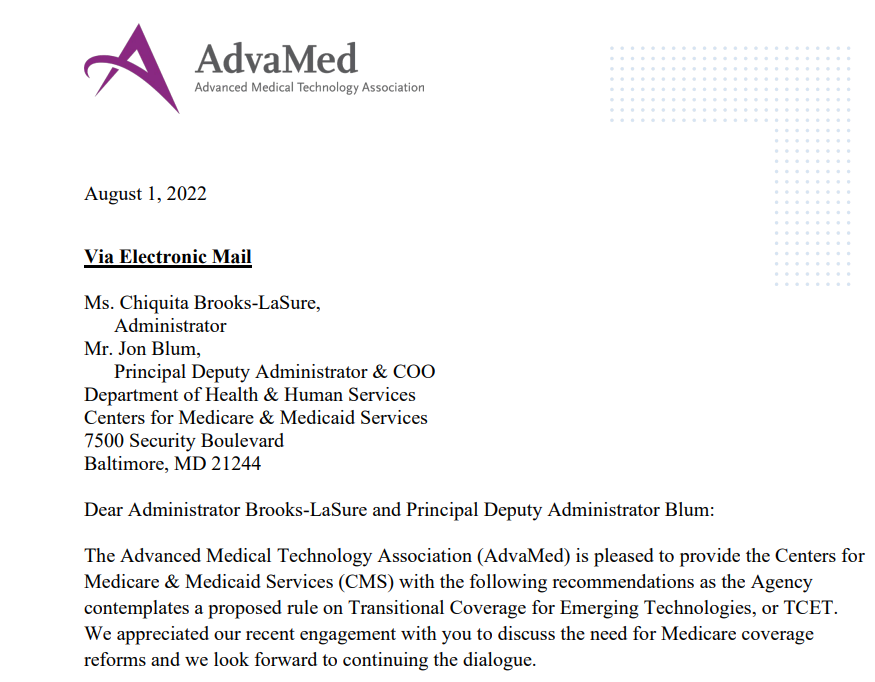 AdvaMed
Advanced Medical Technology Association

August 1, 2022

Via Electronic Mail

Ms. Chiquita Brooks-LaSure,
Administrator
Mr. Jon Blum,
Principal Deputy Administrator & COO
Department of Health & Human Services
Centers for Medicare & Medicaid Services
7500 Security Boulevard
Baltimore, MD 21244

Dear Administrator Brooks-LaSure and Principal Deputy Administrator Blum:

The Advanced Medical Technology Association (AdvaMed) is pleased to provide the Centers for Medicare & Medicaid Services (CMS) with the following recommendations as the Agency contemplates a proposed rule on Transitional Coverage for Emerging Technologies, or TCET. We appreciated our recent engagement with you to discuss the need for Medicare coverage reforms and we look forward to continuing the dialogue.